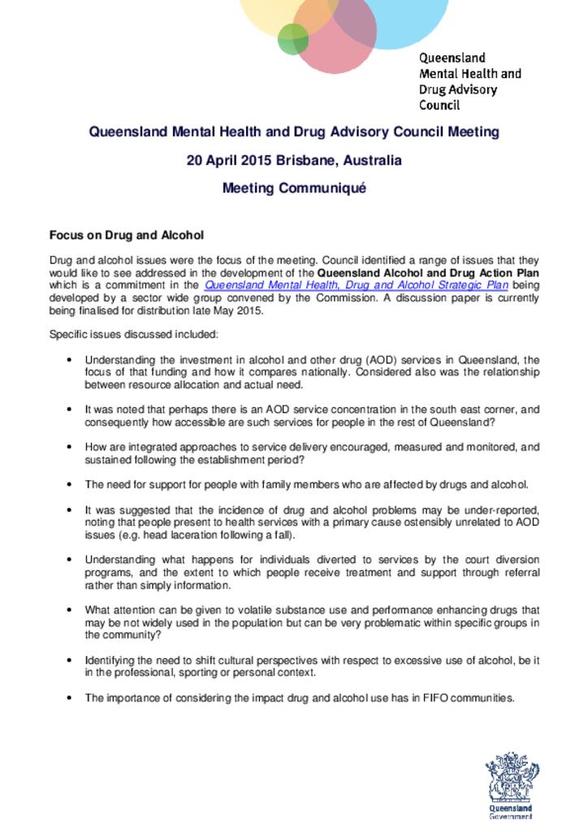 Queensland
Mental Health and
Drug Advisory
Council

Queensland Mental Health and Drug Advisory Council Meeting

20 April 2015 Brisbane, Australia

Meeting Communiqué

Focus on Drug and Alcohol

Drug and alcohol issues were the focus of the meeting. Council identified a range of issues that they would like to see addressed in the development of the Queensland Alcohol and Drug Action Plan which is a commitment in the Queensland Mental Health, Drug and Alcohol Strategic Plan being developed by a sector wide group convened by the Commission. A discussion paper is currently being finalised for distribution late May 2015.

Specific issues discussed included:

• Understanding the investment in alcohol and other drug (AOD) services in Queensland, the focus of that funding and how it compares nationally. Considered also was the relationship between resource allocation and actual need.

• It was noted that perhaps there is an AOD service concentration in the south east corner, and consequently how accessible are such services for people in the rest of Queensland?

• How are integrated approaches to service delivery encouraged, measured and monitored, and sustained following the establishment period?

• The need for support for people with family members who are affected by drugs and alcohol.

• It was suggested that the incidence of drug and alcohol problems may be under-reported, noting that people present to health services with a primary cause ostensibly unrelated to AOD issues (e.g. head laceration following a fall).

• Understanding what happens for individuals diverted to services by the court diversion programs, and the extent to which people receive treatment and support through referral rather than simply information.

• What attention can be given to volatile substance use and performance enhancing drugs that may be not widely used in the population but can be very problematic within specific groups in the community?

• Identifying the need to shift cultural perspectives with respect to excessive use of alcohol, be it in the professional, sporting or personal context.

• The importance of considering the impact drug and alcohol use has in FIFO communities.

Queensland Government